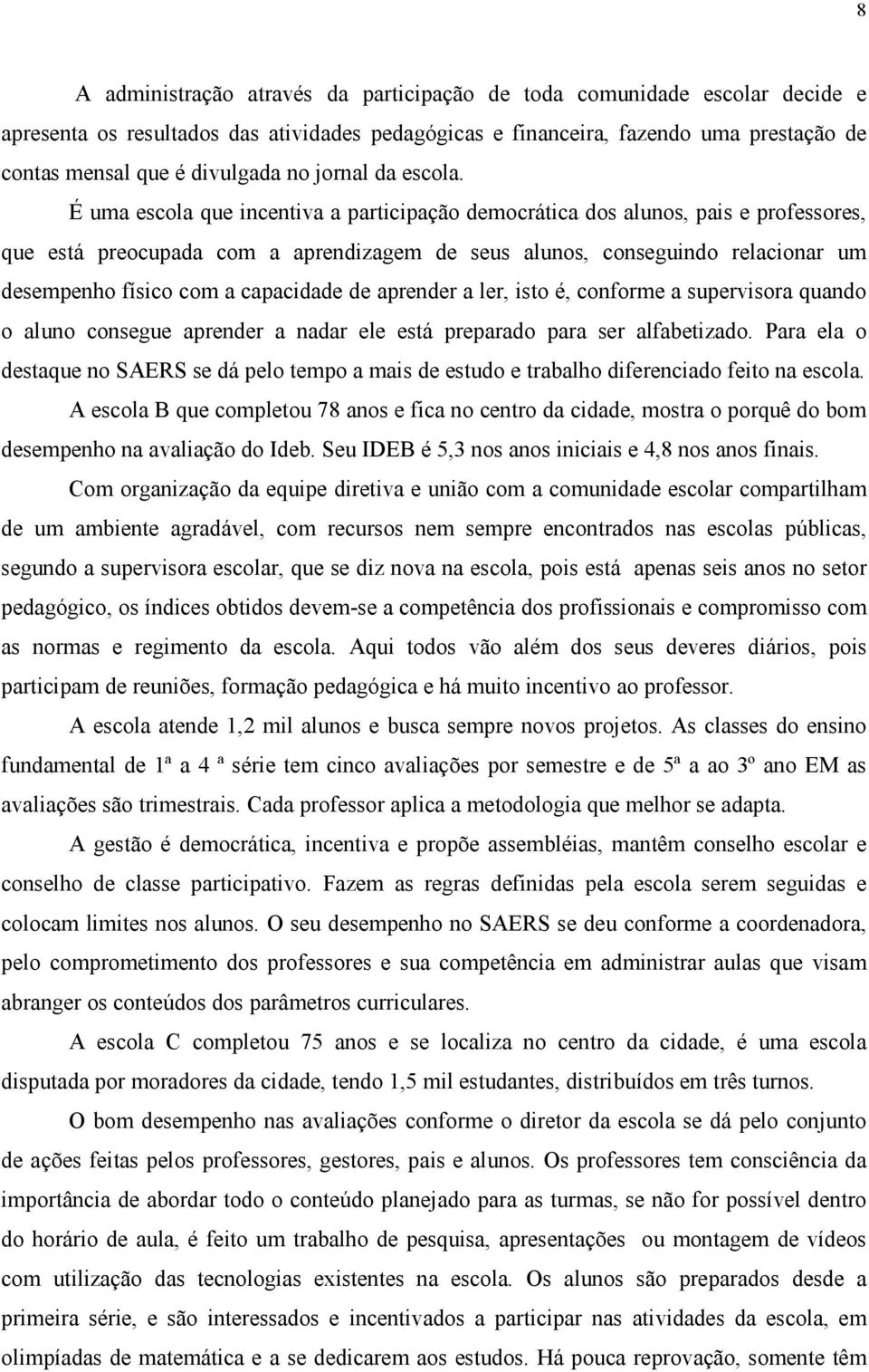 8

A administração através da participação de toda comunidade escolar decide e apresenta os resultados das atividades pedagógicas e financeira, fazendo uma prestação de contas mensal que é divulgada no jornal da escola.

É uma escola que incentiva a participação democrática dos alunos, pais e professores, que está preocupada com a aprendizagem de seus alunos, conseguindo relacionar um desempenho físico com a capacidade de aprender a ler, isto é, conforme a supervisora quando o aluno consegue aprender a nadar ele está preparado para ser alfabetizado. Para ela o destaque no SAERS se dá pelo tempo a mais de estudo e trabalho diferenciado feito na escola.

A escola B que completou 78 anos e fica no centro da cidade, mostra o porquê do bom desempenho na avaliação do Ideb. Seu IDEB é 5,3 nos anos iniciais e 4,8 nos anos finais.

Com organização da equipe diretiva e união com a comunidade escolar compartilham de um ambiente agradável, com recursos nem sempre encontrados nas escolas públicas, segundo a supervisora escolar, que se diz nova na escola, pois está apenas seis anos no setor pedagógico, os índices obtidos devem-se a competência dos profissionais e compromisso com as normas e regimento da escola. Aqui todos vão além dos seus deveres diários, pois participam de reuniões, formação pedagógica e há muito incentivo ao professor.

A escola atende 1,2 mil alunos e busca sempre novos projetos. As classes do ensino fundamental de 1ª a 4 ª série tem cinco avaliações por semestre e de 5ª a ao 3º ano EM as avaliações são trimestrais. Cada professor aplica a metodologia que melhor se adapta.

A gestão é democrática, incentiva e propõe assembléias, mantêm conselho escolar e conselho de classe participativo. Fazem as regras definidas pela escola serem seguidas e colocam limites nos alunos. O seu desempenho no SAERS se deu conforme a coordenadora, pelo comprometimento dos professores e sua competência em administrar aulas que visam abranger os conteúdos dos parâmetros curriculares.

A escola C completou 75 anos e se localiza no centro da cidade, é uma escola disputada por moradores da cidade, tendo 1,5 mil estudantes, distribuídos em três turnos.

O bom desempenho nas avaliações conforme o diretor da escola se dá pelo conjunto de ações feitas pelos professores, gestores, pais e alunos. Os professores tem consciência da importância de abordar todo o conteúdo planejado para as turmas, se não for possível dentro do horário de aula, é feito um trabalho de pesquisa, apresentações ou montagem de vídeos com utilização das tecnologias existentes na escola. Os alunos são preparados desde a primeira série, e são interessados e incentivados a participar nas atividades da escola, em olimpíadas de matemática e a se dedicarem aos estudos. Há pouca reprovação, somente têm